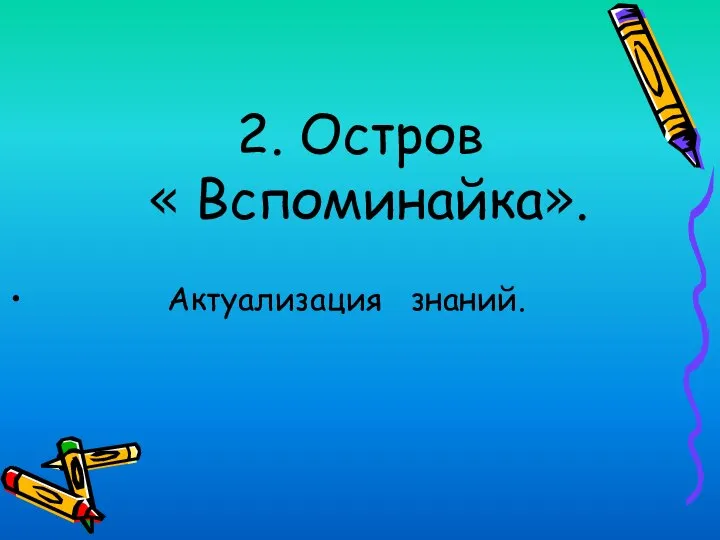 2. Остров « Вспоминайка».

• Актуализация знаний.